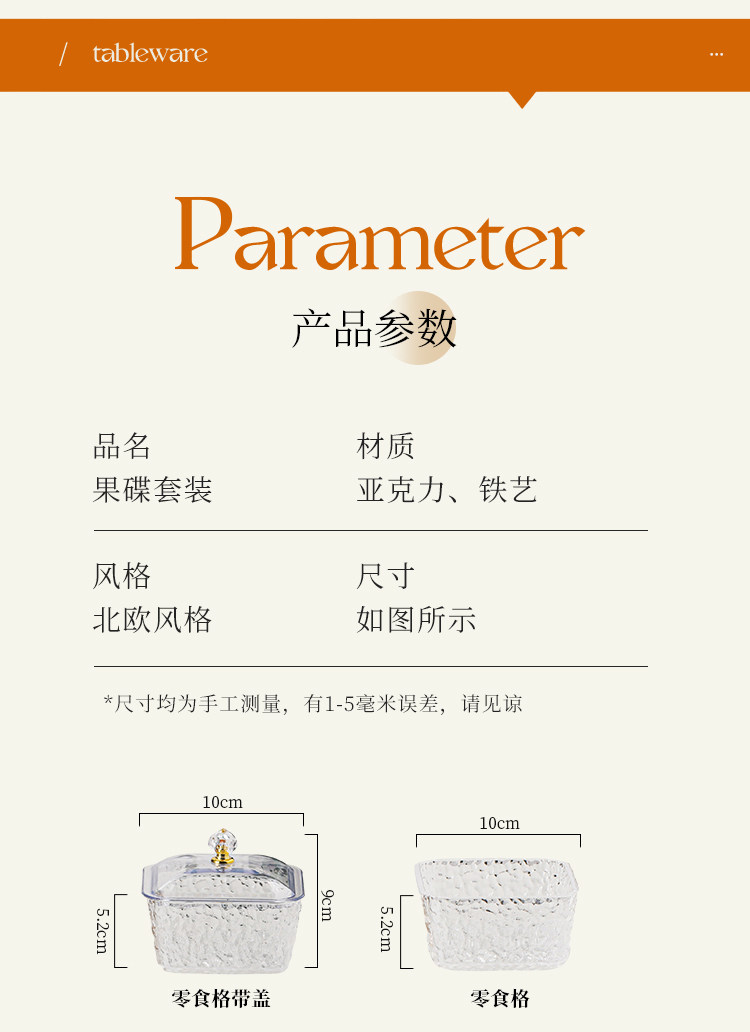 / tableware

...

Parameter

产品参数

品名
果碟套装

材质
亚克力、铁艺

风格
北欧风格

尺寸
如图所示

*尺寸均为手工测量，有1-5毫米误差，请见谅

10cm
5.2cm
9cm
零食格带盖

10cm
5.2cm
零食格